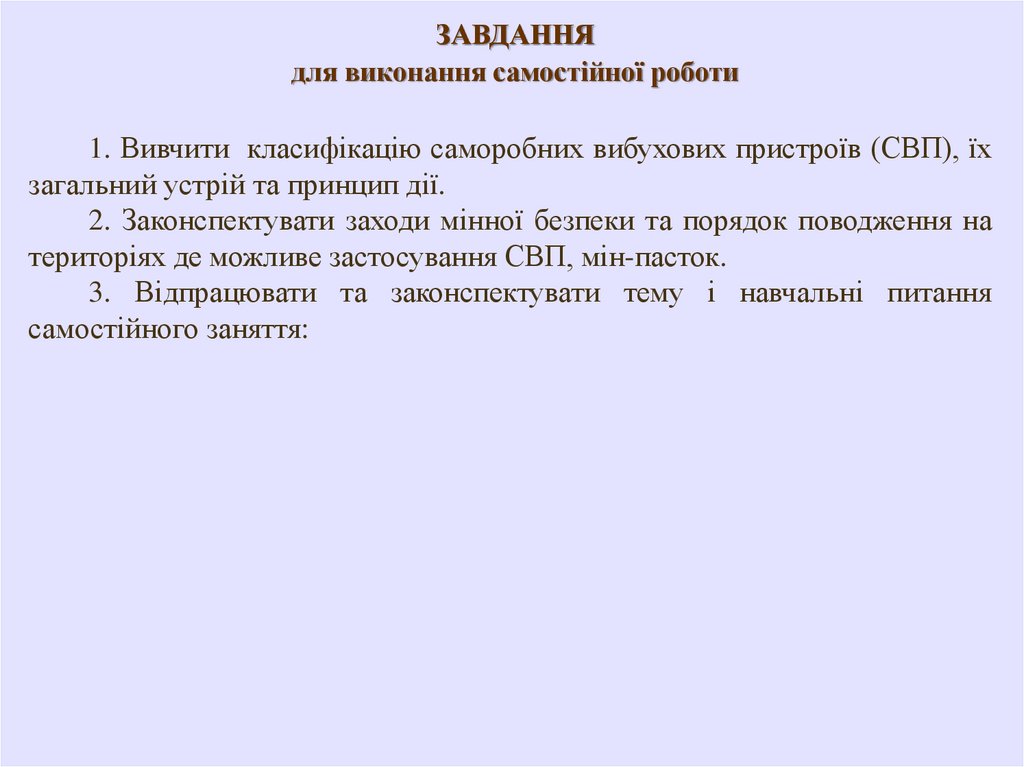 ЗАВДАННЯ
для виконання самостійної роботи

1. Вивчити класифікацію саморобних вибухових пристроїв (СВП), їх загальний устрій та принцип дії.

2. Законспектувати заходи мінної безпеки та порядок поводження на територіях де можливе застосування СВП, мін-пасток.

3. Відпрацювати та законспектувати тему і навчальні питання самостійного заняття: